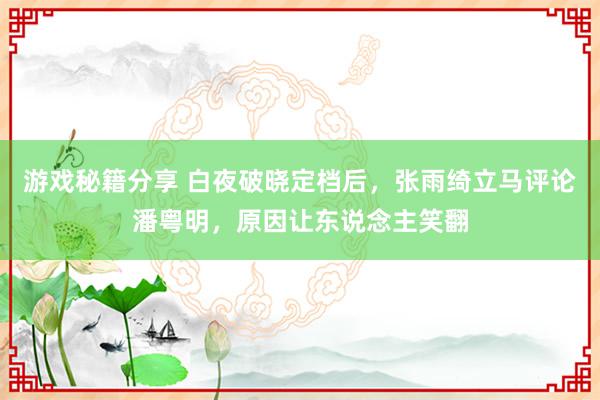 游戏秘籍分享 白夜破晓定档后，张雨绮立马评论潘粤明，原因让东说念主笑翻